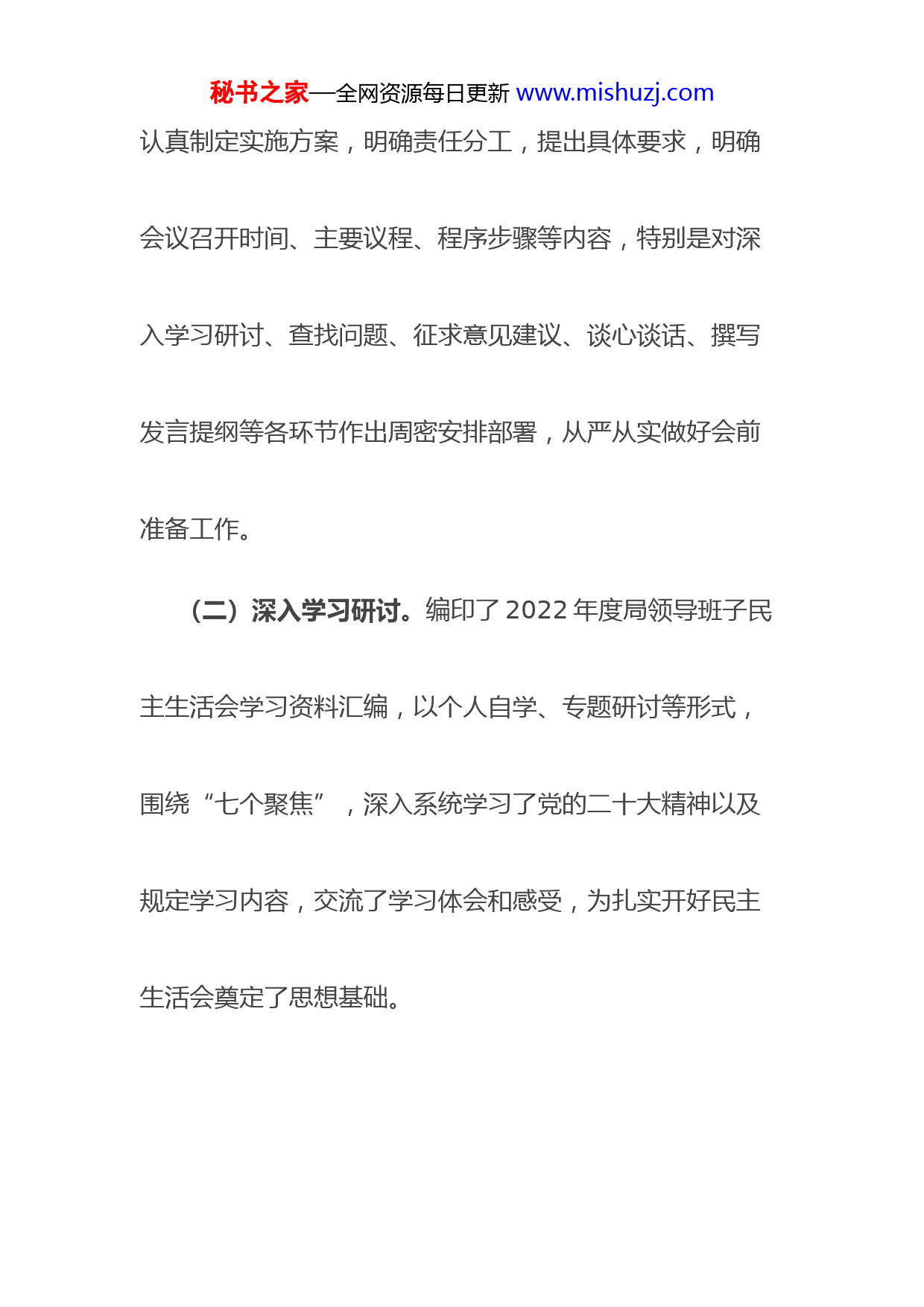 秘书之家—全网资源每日更新 www.mishuzj.com

认真制定实施方案，明确责任分工，提出具体要求，明确会议召开时间、主要议程、程序步骤等内容，特别是对深入学习研讨、查找问题、征求意见建议、谈心谈话、撰写发言提纲等各环节作出周密安排部署，从严从实做好会前准备工作。

（二）深入学习研讨。编印了 2022 年度局领导班子民主生活会学习资料汇编，以个人自学、专题研讨等形式，围绕“七个聚焦”，深入系统学习了党的二十大精神以及规定学习内容，交流了学习体会和感受，为扎实开好民主生活会奠定了思想基础。